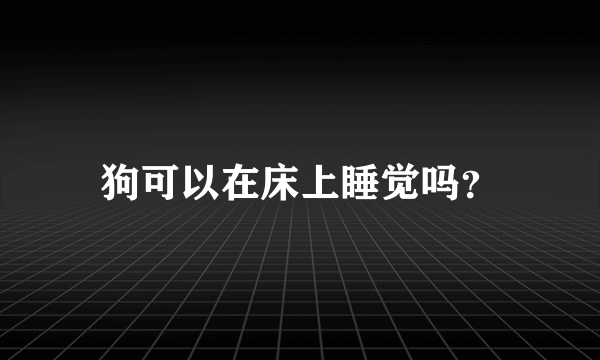 狗可以在床上睡觉吗?